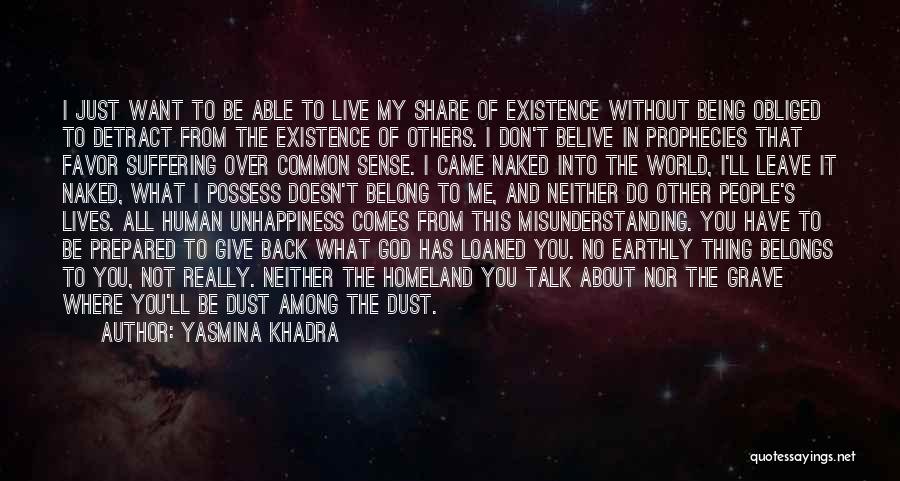 I JUST WANT TO BE ABLE TO LIVE MY SHARE OF EXISTENCE WITHOUT BEING OBLIGED TO DETRACT FROM THE EXISTENCE OF OTHERS. I DON'T BELIVE IN PROPHECIES THAT FAVOR SUFFERING OVER COMMON SENSE. I CAME NAKED INTO THE WORLD, I'LL LEAVE IT NAKED, WHAT I POSSESS DOESN'T BELONG TO ME, AND NEITHER DO OTHER PEOPLE'S LIVES. ALL HUMAN UNHAPPINESS COMES FROM THIS MISUNDERSTANDING. YOU HAVE TO BE PREPARED TO GIVE BACK WHAT GOD HAS LOANED YOU. NO EARTHLY THING BELONGS TO YOU, NOT REALLY. NEITHER THE HOMELAND YOU TALK ABOUT NOR THE GRAVE WHERE YOU'LL BE DUST AMONG THE DUST.

AUTHOR: YASMINA KHADRA

quotessayings.net